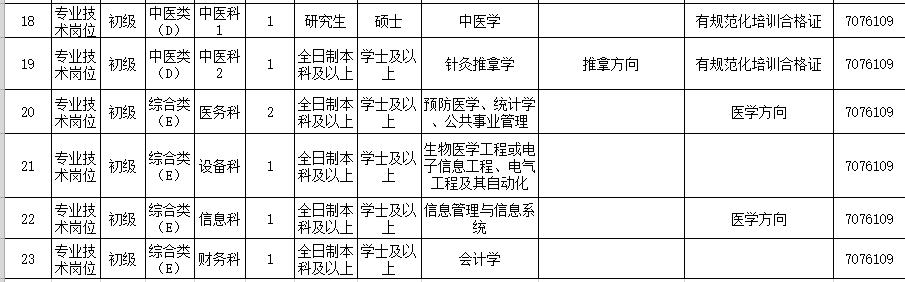 | 18 | 专业技术岗位 | 初级 | 中医类（D） | 中医科1 | 1 | 研究生 | 硕士 | 中医学 | | 有规范化培训合格证 | 7076109 |
|---|---|---|---|---|---|---|---|---|---|---|---|
| 19 | 专业技术岗位 | 初级 | 中医类（D） | 中医科2 | 1 | 全日制本科及以上 | 学士及以上 | 针灸推拿学 | 推拿方向 | 有规范化培训合格证 | 7076109 |
| 20 | 专业技术岗位 | 初级 | 综合类（E） | 医务科 | 2 | 全日制本科及以上 | 学士及以上 | 预防医学、统计学、公共事业管理 | | 医学方向 | 7076109 |
| 21 | 专业技术岗位 | 初级 | 综合类（E） | 设备科 | 1 | 全日制本科及以上 | 学士及以上 | 生物医学工程或电子信息工程、电气工程及其自动化 | | | 7076109 |
| 22 | 专业技术岗位 | 初级 | 综合类（E） | 信息科 | 1 | 全日制本科及以上 | 学士及以上 | 信息管理与信息系统 | | 医学方向 | 7076109 |
| 23 | 专业技术岗位 | 初级 | 综合类（E） | 财务科 | 1 | 全日制本科及以上 | 学士及以上 | 会计学 | | | 7076109 |